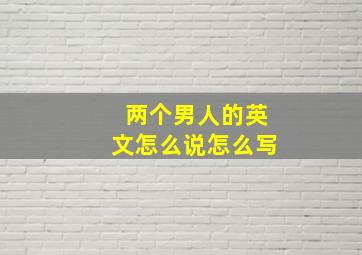 两个男人的英文怎么说怎么写